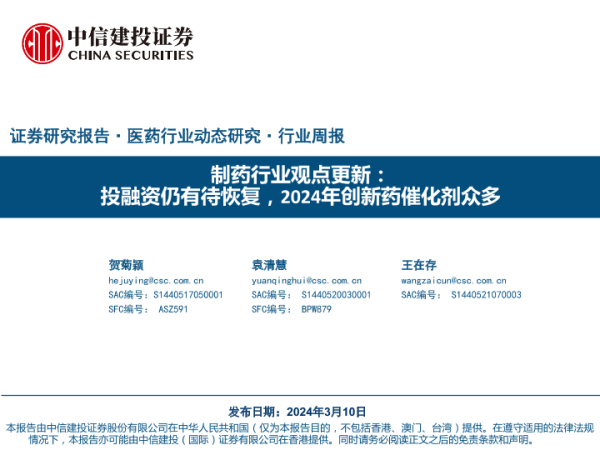 中信建投证券
CHINA SECURITIES

证券研究报告·医药行业动态研究·行业周报

制药行业观点更新：
投融资仍有待恢复，2024年创新药催化剂众多

贺菊颖
hejuying@csc.com.cn
SAC编号：S1440517050001
SFC编号： ASZ591

袁清慧
yuanqinghui@csc.com.cn
SAC编号： S1440520030001
SFC编号： BPW879

王在存
wangzaicun@csc.com.cn
SAC编号： S1440521070003

发布日期：2024年3月10日

本报告由中信建投证券股份有限公司在中华人民共和国（仅为本报告目的，不包括香港、澳门、台湾）提供。在遵守适用的法律法规情况下，本报告亦可能由中信建投（国际）证券有限公司在香港提供。同时请务必阅读正文之后的免责条款和声明。